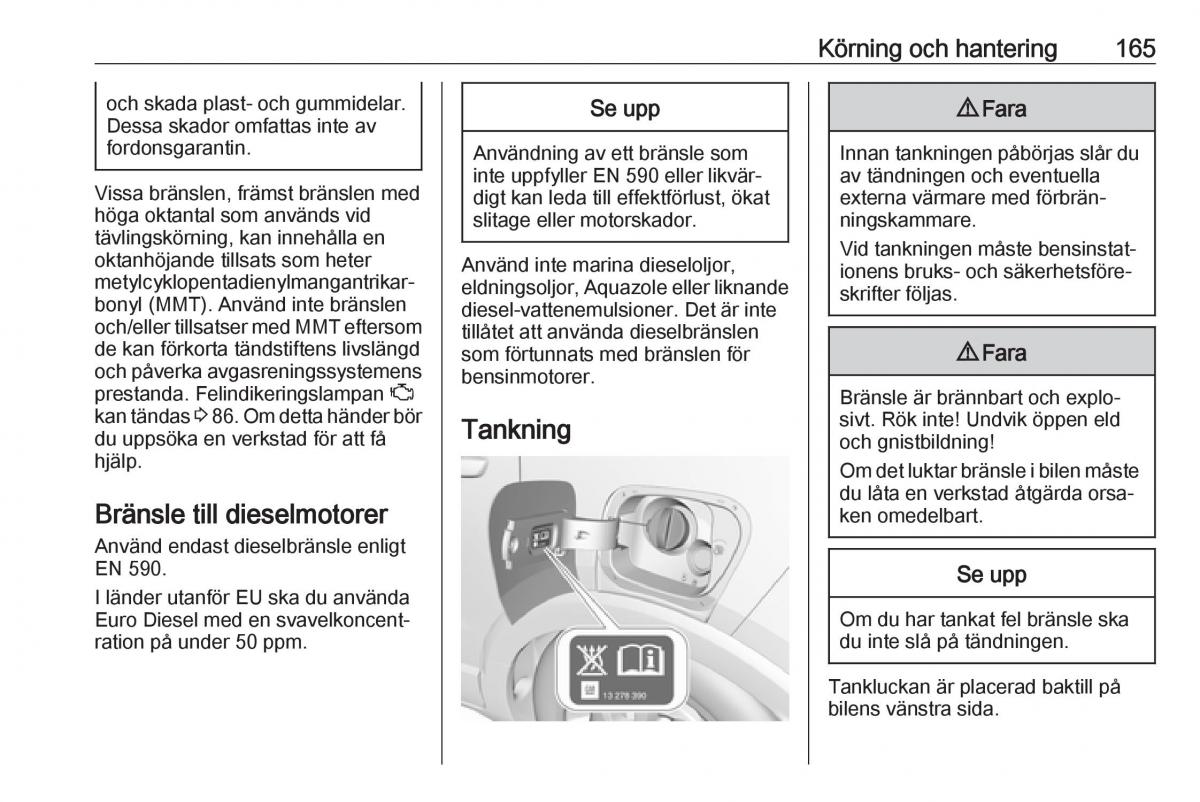 Körning och hantering 165

och skada plast- och gummidelar. Dessa skador omfattas inte av fordonsgarantin.

Vissa bränslen, främst bränslen med höga oktantal som används vid tävlingskörning, kan innehålla en oktanhöjande tillsats som heter metylcyklopentadienylmangantrikarbonyl (MMT). Använd inte bränslen och/eller tillsatser med MMT eftersom de kan förkorta tändstiftens livslängd och påverka avgasreningssystemens prestanda. Felindikeringslampan kan tändas ⇨ 86. Om detta händer bör du uppsöka en verkstad för att få hjälp.

Bränsle till dieselmotorer

Använd endast dieselbränsle enligt EN 590.

I länder utanför EU ska du använda Euro Diesel med en svavelkoncentration på under 50 ppm.

Se upp

Användning av ett bränsle som inte uppfyller EN 590 eller likvärdigt kan leda till effektförlust, ökat slitage eller motorskador.

Använd inte marina dieseloljor, eldningsoljor, Aquazole eller liknande diesel-vattenemulsioner. Det är inte tillåtet att använda dieselbränslen som förtunnats med bränslen för bensinmotorer.

Tankning

13 278 390

⚠ Fara

Innan tankningen påbörjas slår du av tändningen och eventuella externa värmare med förbränningskammare.

Vid tankningen måste bensinstationens bruks- och säkerhetsföreskrifter följas.

⚠ Fara

Bränsle är brännbart och explosivt. Rök inte! Undvik öppen eld och gnistbildning!

Om det luktar bränsle i bilen måste du låta en verkstad åtgärda orsaken omedelbart.

Se upp

Om du har tankat fel bränsle ska du inte slå på tändningen.

Tankluckan är placerad baktill på bilens vänstra sida.